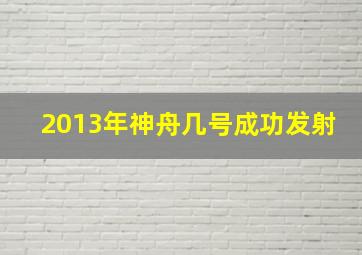 2013年神舟几号成功发射